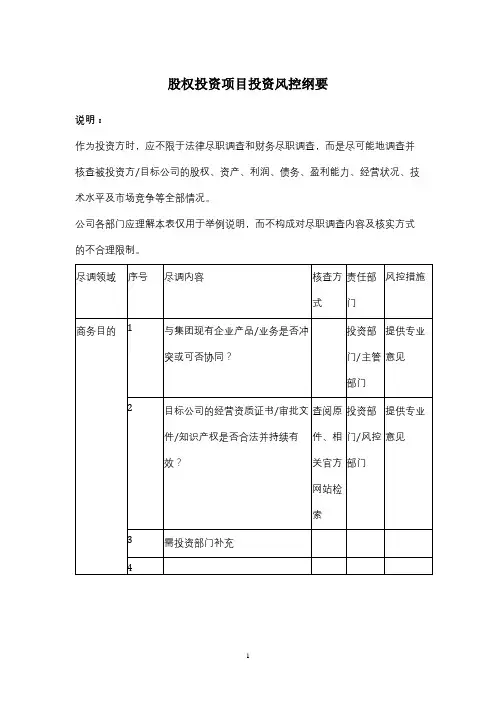 股权投资项目投资风控纲要

说明：

作为投资方时，应不限于法律尽职调查和财务尽职调查，而是尽可能地调查并核查被投资方/目标公司的股权、资产、利润、债务、盈利能力、经营状况、技术水平及市场竞争等全部情况。

公司各部门应理解本表仅用于举例说明，而不构成对尽职调查内容及核实方式的不合理限制。

| 尽调领域 | 序号 | 尽调内容 | 核查方式 | 责任部门 | 风控措施 |
|---|---|---|---|---|---|
| 商务目的 | 1 | 与集团现有企业产品/业务是否冲突或可否协同？ |  | 投资部门/主管部门 | 提供专业意见 |
|  | 2 | 目标公司的经营资质证书/审批文件/知识产权是否合法并持续有效？ | 查阅原件、相关官方网站检索 | 投资部门/风控部门 | 提供专业意见 |
|  | 3 | 需投资部门补充 |  |  |  |
|  | 4 |  |  |  |  |

1